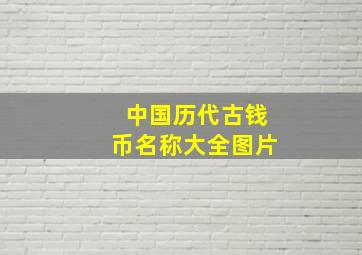 中国历代古钱币名称大全图片